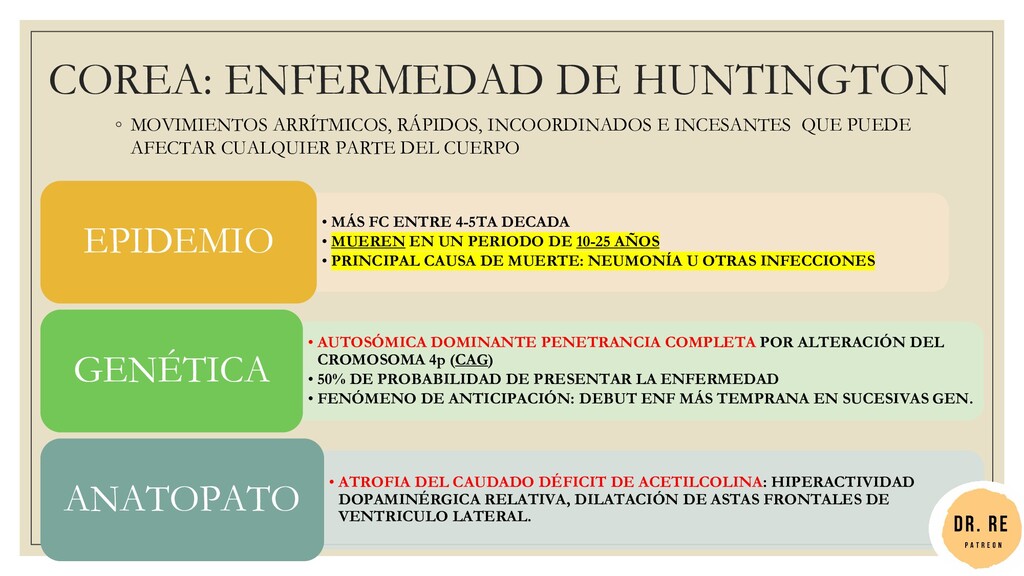 COREA: ENFERMEDAD DE HUNTINGTON

◦ MOVIMIENTOS ARRÍTMICOS, RÁPIDOS, INCOORDINADOS E INCESANTES QUE PUEDE AFECTAR CUALQUIER PARTE DEL CUERPO

EPIDEMIO

• MÁS FC ENTRE 4-5TA DECADA
• MUEREN EN UN PERIODO DE 10-25 AÑOS
• PRINCIPAL CAUSA DE MUERTE: NEUMONÍA U OTRAS INFECCIONES

GENÉTICA

• AUTOSÓMICA DOMINANTE PENETRANCIA COMPLETA POR ALTERACIÓN DEL CROMOSOMA 4p (CAG)
• 50% DE PROBABILIDAD DE PRESENTAR LA ENFERMEDAD
• FENÓMENO DE ANTICIPACIÓN: DEBUT ENF MÁS TEMPRANA EN SUCESIVAS GEN.

ANATOPATO

• ATROFIA DEL CAUDADO DÉFICIT DE ACETILCOLINA: HIPERACTIVIDAD DOPAMINÉRGICA RELATIVA, DILATACIÓN DE ASTAS FRONTALES DE VENTRICULO LATERAL.

DR. RE
PATREON